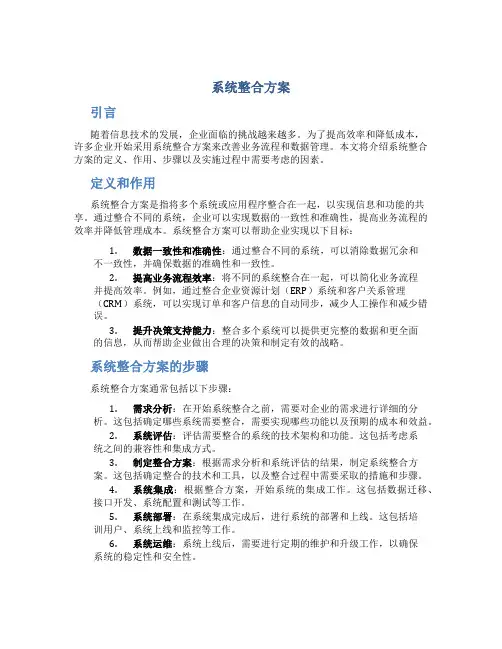 系统整合方案

引言

随着信息技术的发展，企业面临的挑战越来越多。为了提高效率和降低成本，许多企业开始采用系统整合方案来改善业务流程和数据管理。本文将介绍系统整合方案的定义、作用、步骤以及实施过程中需要考虑的因素。

定义和作用

系统整合方案是指将多个系统或应用程序整合在一起，以实现信息和功能的共享。通过整合不同的系统，企业可以实现数据的一致性和准确性，提高业务流程的效率并降低管理成本。系统整合方案可以帮助企业实现以下目标：

1. 数据一致性和准确性：通过整合不同的系统，可以消除数据冗余和不一致性，并确保数据的准确性和一致性。

2. 提高业务流程效率：将不同的系统整合在一起，可以简化业务流程并提高效率。例如，通过整合企业资源计划（ERP）系统和客户关系管理（CRM）系统，可以实现订单和客户信息的自动同步，减少人工操作和减少错误。

3. 提升决策支持能力：整合多个系统可以提供更完整的数据和更全面的信息，从而帮助企业做出合理的决策和制定有效的战略。

系统整合方案的步骤

系统整合方案通常包括以下步骤：

1. 需求分析：在开始系统整合之前，需要对企业的需求进行详细的分析。这包括确定哪些系统需要整合，需要实现哪些功能以及预期的成本和效益。

2. 系统评估：评估需要整合的系统的技术架构和功能。这包括考虑系统之间的兼容性和集成方式。

3. 制定整合方案：根据需求分析和系统评估的结果，制定系统整合方案。这包括确定整合的技术和工具，以及整合过程中需要采取的措施和步骤。

4. 系统集成：根据整合方案，开始系统的集成工作。这包括数据迁移、接口开发、系统配置和测试等工作。

5. 系统部署：在系统集成完成后，进行系统的部署和上线。这包括培训用户、系统上线和监控等工作。

6. 系统运维：系统上线后，需要进行定期的维护和升级工作，以确保系统的稳定性和安全性。